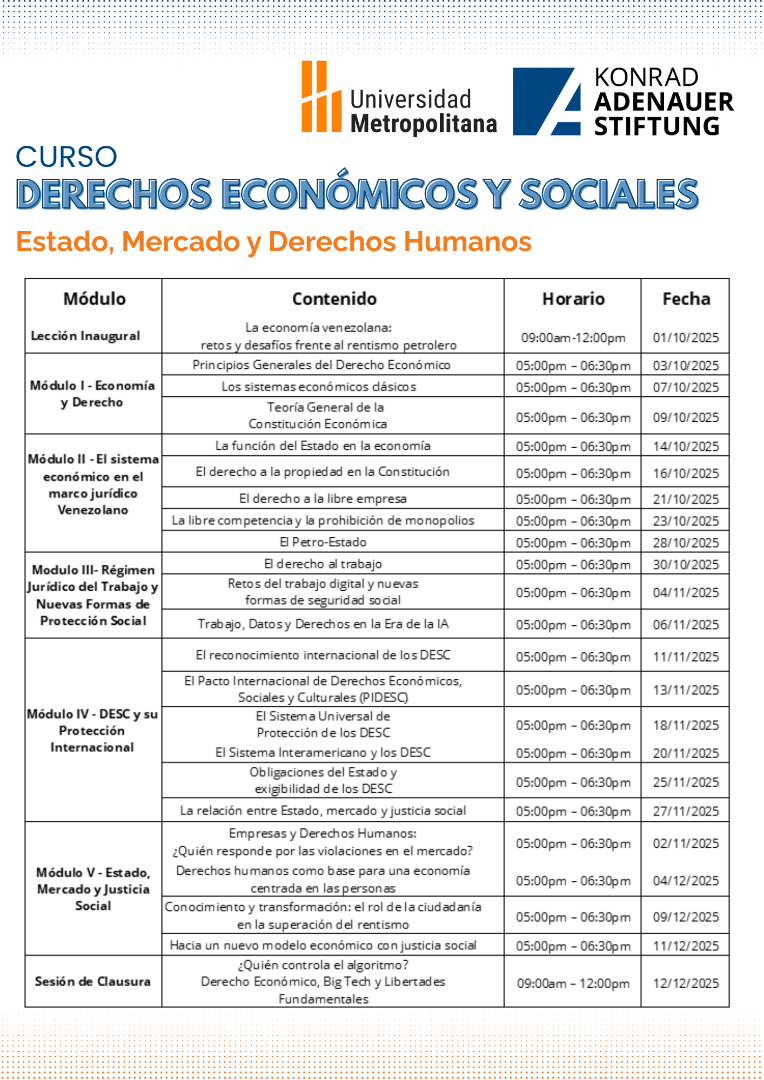 Universidad Metropolitana

KONRAD ADENAUER STIFTUNG

CURSO
DERECHOS ECONÓMICOS Y SOCIALES
Estado, Mercado y Derechos Humanos

| Módulo | Contenido | Horario | Fecha |
|---|---|---|---|
| Lección Inaugural | La economía venezolana: retos y desafíos frente al rentismo petrolero | 09:00am-12:00pm | 01/10/2025 |
| Módulo I - Economía y Derecho | Principios Generales del Derecho Económico | 05:00pm – 06:30pm | 03/10/2025 |
| | Los sistemas económicos clásicos | 05:00pm – 06:30pm | 07/10/2025 |
| | Teoría General de la Constitución Económica | 05:00pm – 06:30pm | 09/10/2025 |
| Módulo II - El sistema económico en el marco jurídico Venezolano | La función del Estado en la economía | 05:00pm – 06:30pm | 14/10/2025 |
| | El derecho a la propiedad en la Constitución | 05:00pm – 06:30pm | 16/10/2025 |
| | El derecho a la libre empresa | 05:00pm – 06:30pm | 21/10/2025 |
| | La libre competencia y la prohibición de monopolios | 05:00pm – 06:30pm | 23/10/2025 |
| | El Petro-Estado | 05:00pm – 06:30pm | 28/10/2025 |
| Modulo III- Régimen Jurídico del Trabajo y Nuevas Formas de Protección Social | El derecho al trabajo | 05:00pm – 06:30pm | 30/10/2025 |
| | Retos del trabajo digital y nuevas formas de seguridad social | 05:00pm – 06:30pm | 04/11/2025 |
| | Trabajo, Datos y Derechos en la Era de la IA | 05:00pm – 06:30pm | 06/11/2025 |
| Módulo IV - DESC y su Protección Internacional | El reconocimiento internacional de los DESC | 05:00pm – 06:30pm | 11/11/2025 |
| | El Pacto Internacional de Derechos Económicos, Sociales y Culturales (PIDESC) | 05:00pm – 06:30pm | 13/11/2025 |
| | El Sistema Universal de Protección de los DESC | 05:00pm – 06:30pm | 18/11/2025 |
| | El Sistema Interamericano y los DESC | 05:00pm – 06:30pm | 20/11/2025 |
| | Obligaciones del Estado y exigibilidad de los DESC | 05:00pm – 06:30pm | 25/11/2025 |
| | La relación entre Estado, mercado y justicia social | 05:00pm – 06:30pm | 27/11/2025 |
| Módulo V - Estado, Mercado y Justicia Social | Empresas y Derechos Humanos: ¿Quién responde por las violaciones en el mercado? | 05:00pm – 06:30pm | 02/11/2025 |
| | Derechos humanos como base para una economía centrada en las personas | 05:00pm – 06:30pm | 04/12/2025 |
| | Conocimiento y transformación: el rol de la ciudadanía en la superación del rentismo | 05:00pm – 06:30pm | 09/12/2025 |
| | Hacia un nuevo modelo económico con justicia social | 05:00pm – 06:30pm | 11/12/2025 |
| Sesión de Clausura | ¿Quién controla el algoritmo? Derecho Económico, Big Tech y Libertades Fundamentales | 09:00am – 12:00pm | 12/12/2025 |